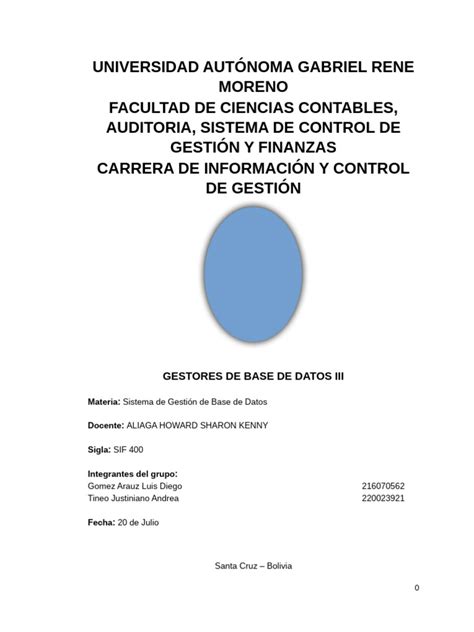 UNIVERSIDAD AUTÓNOMA GABRIEL RENE MORENO
FACULTAD DE CIENCIAS CONTABLES, AUDITORIA, SISTEMA DE CONTROL DE GESTIÓN Y FINANZAS
CARRERA DE INFORMACIÓN Y CONTROL DE GESTIÓN

GESTORES DE BASE DE DATOS III

Materia: Sistema de Gestión de Base de Datos

Docente: ALIAGA HOWARD SHARON KENNY

Sigla: SIF 400

Integrantes del grupo:
Gomez Arauz Luis Diego 216070562
Tineo Justiniano Andrea 220023921

Fecha: 20 de Julio

Santa Cruz – Bolivia

0